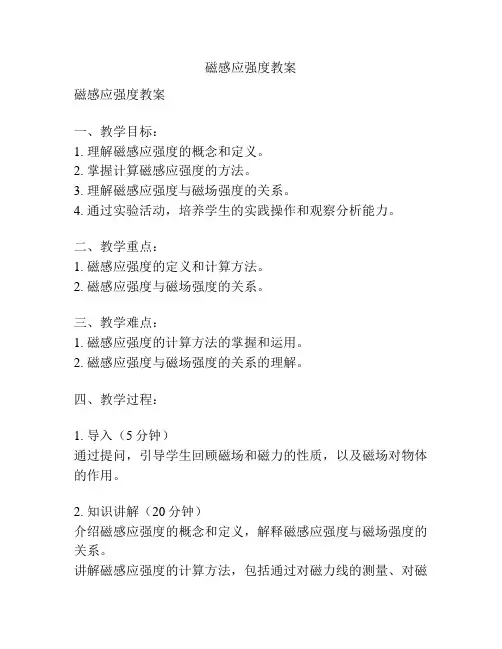 磁感应强度教案

磁感应强度教案

一、教学目标：
1. 理解磁感应强度的概念和定义。
2. 掌握计算磁感应强度的方法。
3. 理解磁感应强度与磁场强度的关系。
4. 通过实验活动，培养学生的实践操作和观察分析能力。

二、教学重点：
1. 磁感应强度的定义和计算方法。
2. 磁感应强度与磁场强度的关系。

三、教学难点：
1. 磁感应强度的计算方法的掌握和运用。
2. 磁感应强度与磁场强度的关系的理解。

四、教学过程：

1. 导入（5 分钟）
通过提问，引导学生回顾磁场和磁力的性质，以及磁场对物体的作用。

2. 知识讲解（20 分钟）
介绍磁感应强度的概念和定义，解释磁感应强度与磁场强度的关系。
讲解磁感应强度的计算方法，包括通过对磁力线的测量、对磁